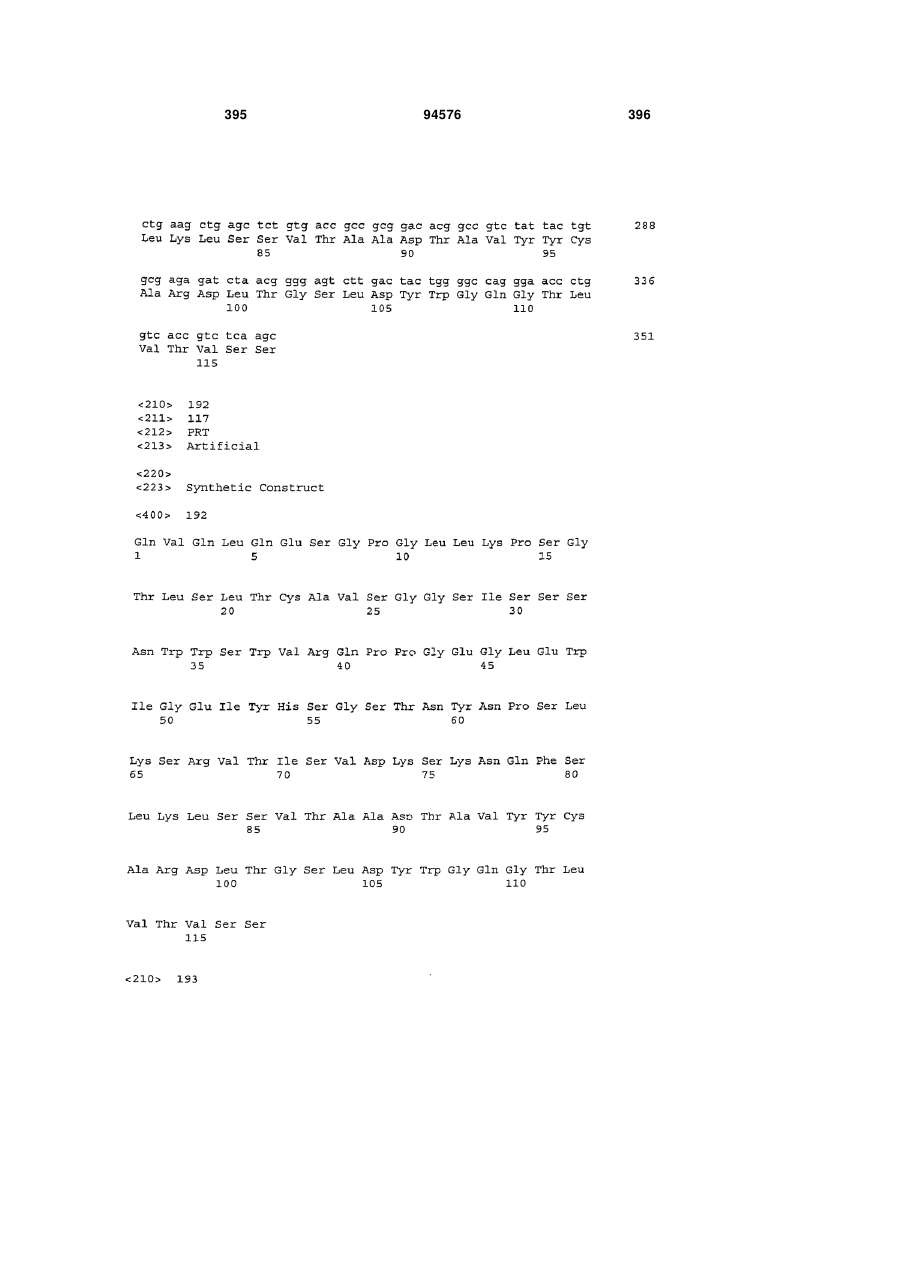 395 94576 396

ctg aag ctg agc tct gtg acc gcc gcg gac acg gcc gtc tat tac tgt 288
Leu Lys Leu Ser Ser Val Thr Ala Ala Asp Thr Ala Val Tyr Tyr Cys
85 90 95

gcg aga gat cta acg ggg agt ctt gac tac tgg ggc cag gga acc ctg 336
Ala Arg Asp Leu Thr Gly Ser Leu Asp Tyr Trp Gly Gln Gly Thr Leu
100 105 110

gtc acc gtc tca agc 351
Val Thr Val Ser Ser
115

<210> 192
<211> 117
<212> PRT
<213> Artificial

<220>
<223> Synthetic Construct

<400> 192

Gln Val Gln Leu Gln Glu Ser Gly Pro Gly Leu Leu Lys Pro Ser Gly
1 5 10 15

Thr Leu Ser Leu Thr Cys Ala Val Ser Gly Gly Ser Ile Ser Ser Ser
20 25 30

Asn Trp Trp Ser Trp Val Arg Gln Pro Pro Gly Glu Gly Leu Glu Trp
35 40 45

Ile Gly Glu Ile Tyr His Ser Gly Ser Thr Asn Tyr Asn Pro Ser Leu
50 55 60

Lys Ser Arg Val Thr Ile Ser Val Asp Lys Ser Lys Asn Gln Phe Ser
65 70 75 80

Leu Lys Leu Ser Ser Val Thr Ala Ala Asp Thr Ala Val Tyr Tyr Cys
85 90 95

Ala Arg Asp Leu Thr Gly Ser Leu Asp Tyr Trp Gly Gln Gly Thr Leu
100 105 110

Val Thr Val Ser Ser
115

<210> 193